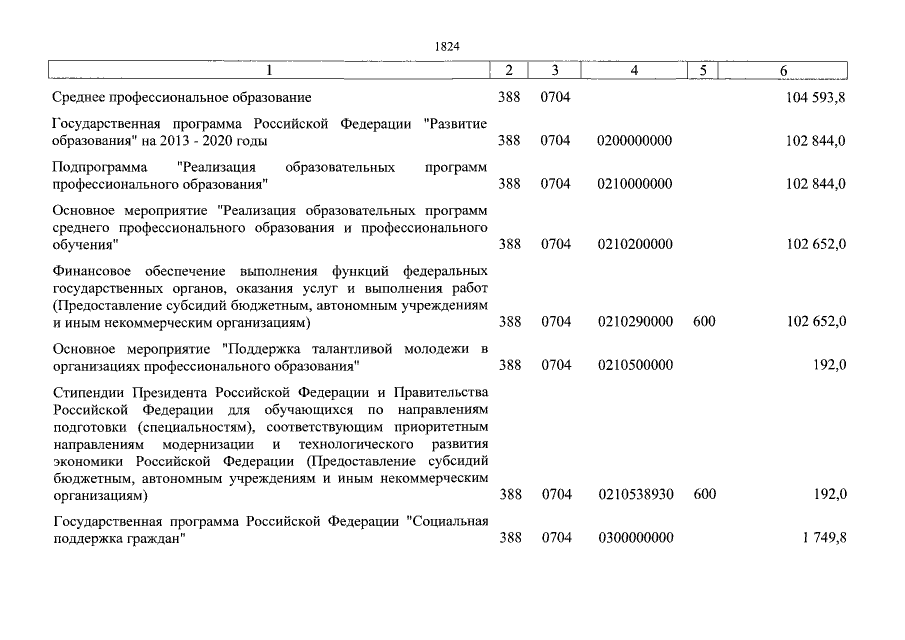 1824

| 1 | 2 | 3 | 4 | 5 | 6 |
|---|---|---|---|---|---|
| Среднее профессиональное образование | 388 | 0704 | | | 104 593,8 |
| Государственная программа Российской Федерации "Развитие образования" на 2013 - 2020 годы | 388 | 0704 | 0200000000 | | 102 844,0 |
| Подпрограмма "Реализация образовательных программ профессионального образования" | 388 | 0704 | 0210000000 | | 102 844,0 |
| Основное мероприятие "Реализация образовательных программ среднего профессионального образования и профессионального обучения" | 388 | 0704 | 0210200000 | | 102 652,0 |
| Финансовое обеспечение выполнения функций федеральных государственных органов, оказания услуг и выполнения работ (Предоставление субсидий бюджетным, автономным учреждениям и иным некоммерческим организациям) | 388 | 0704 | 0210290000 | 600 | 102 652,0 |
| Основное мероприятие "Поддержка талантливой молодежи в организациях профессионального образования" | 388 | 0704 | 0210500000 | | 192,0 |
| Стипендии Президента Российской Федерации и Правительства Российской Федерации для обучающихся по направлениям подготовки (специальностям), соответствующим приоритетным направлениям модернизации и технологического развития экономики Российской Федерации (Предоставление субсидий бюджетным, автономным учреждениям и иным некоммерческим организациям) | 388 | 0704 | 0210538930 | 600 | 192,0 |
| Государственная программа Российской Федерации "Социальная поддержка граждан" | 388 | 0704 | 0300000000 | | 1 749,8 |